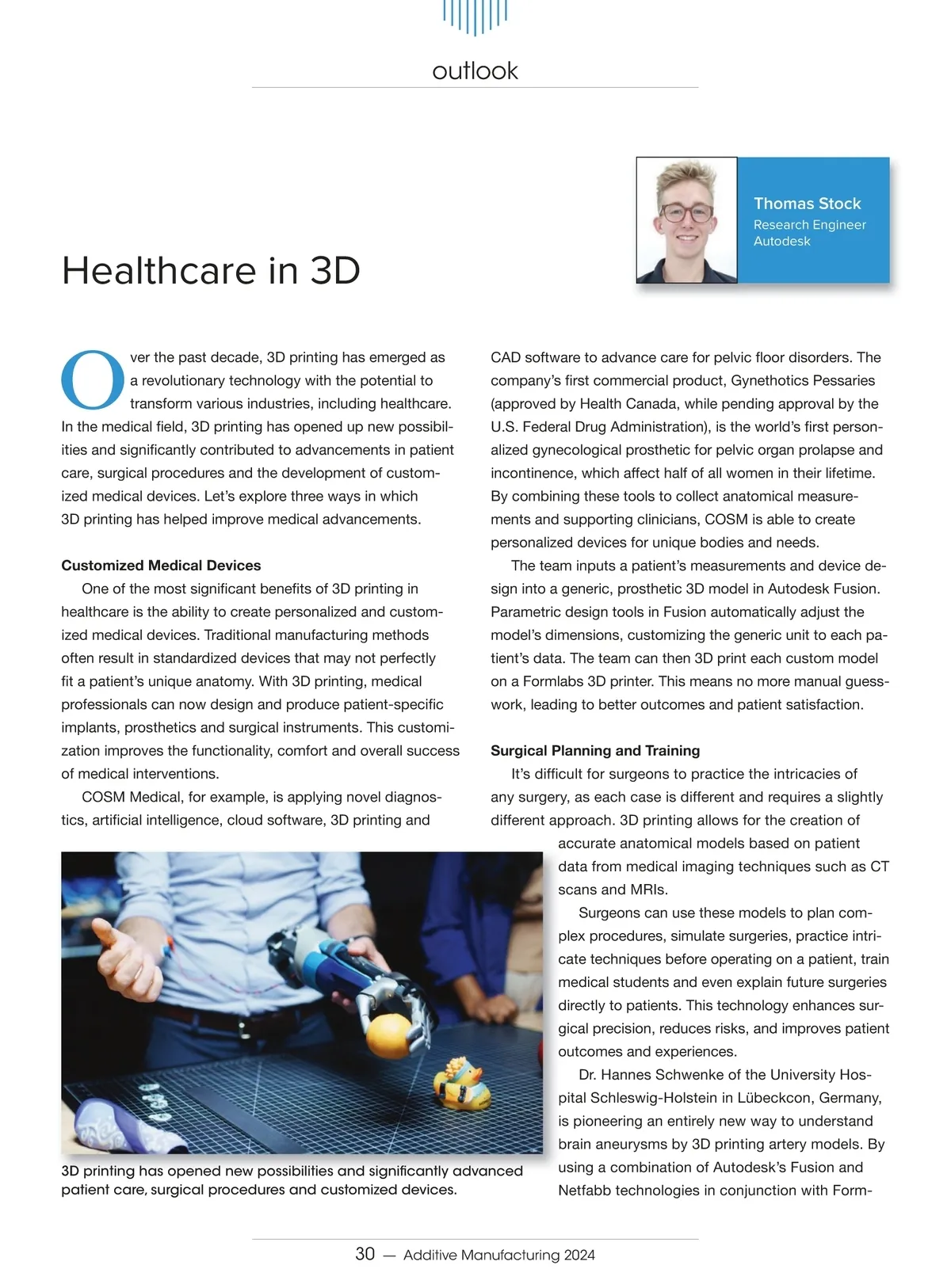 outlook

Thomas Stock
Research Engineer
Autodesk

Healthcare in 3D

Over the past decade, 3D printing has emerged as a revolutionary technology with the potential to transform various industries, including healthcare. In the medical field, 3D printing has opened up new possibilities and significantly contributed to advancements in patient care, surgical procedures and the development of customized medical devices. Let's explore three ways in which 3D printing has helped improve medical advancements.

Customized Medical Devices

One of the most significant benefits of 3D printing in healthcare is the ability to create personalized and customized medical devices. Traditional manufacturing methods often result in standardized devices that may not perfectly fit a patient's unique anatomy. With 3D printing, medical professionals can now design and produce patient-specific implants, prosthetics and surgical instruments. This customization improves the functionality, comfort and overall success of medical interventions.

COSM Medical, for example, is applying novel diagnostics, artificial intelligence, cloud software, 3D printing and CAD software to advance care for pelvic floor disorders. The company's first commercial product, Gynethotics Pessaries (approved by Health Canada, while pending approval by the U.S. Federal Drug Administration), is the world's first personalized gynecological prosthetic for pelvic organ prolapse and incontinence, which affect half of all women in their lifetime. By combining these tools to collect anatomical measurements and supporting clinicians, COSM is able to create personalized devices for unique bodies and needs.

The team inputs a patient's measurements and device design into a generic, prosthetic 3D model in Autodesk Fusion. Parametric design tools in Fusion automatically adjust the model's dimensions, customizing the generic unit to each patient's data. The team can then 3D print each custom model on a Formlabs 3D printer. This means no more manual guesswork, leading to better outcomes and patient satisfaction.

Surgical Planning and Training

It's difficult for surgeons to practice the intricacies of any surgery, as each case is different and requires a slightly different approach. 3D printing allows for the creation of accurate anatomical models based on patient data from medical imaging techniques such as CT scans and MRIs.

Surgeons can use these models to plan complex procedures, simulate surgeries, practice intricate techniques before operating on a patient, train medical students and even explain future surgeries directly to patients. This technology enhances surgical precision, reduces risks, and improves patient outcomes and experiences.

Dr. Hannes Schwenke of the University Hospital Schleswig-Holstein in Lübeckcon, Germany, is pioneering an entirely new way to understand brain aneurysms by 3D printing artery models. By using a combination of Autodesk's Fusion and Netfabb technologies in conjunction with Form-

3D printing has opened new possibilities and significantly advanced patient care, surgical procedures and customized devices.

30 — Additive Manufacturing 2024